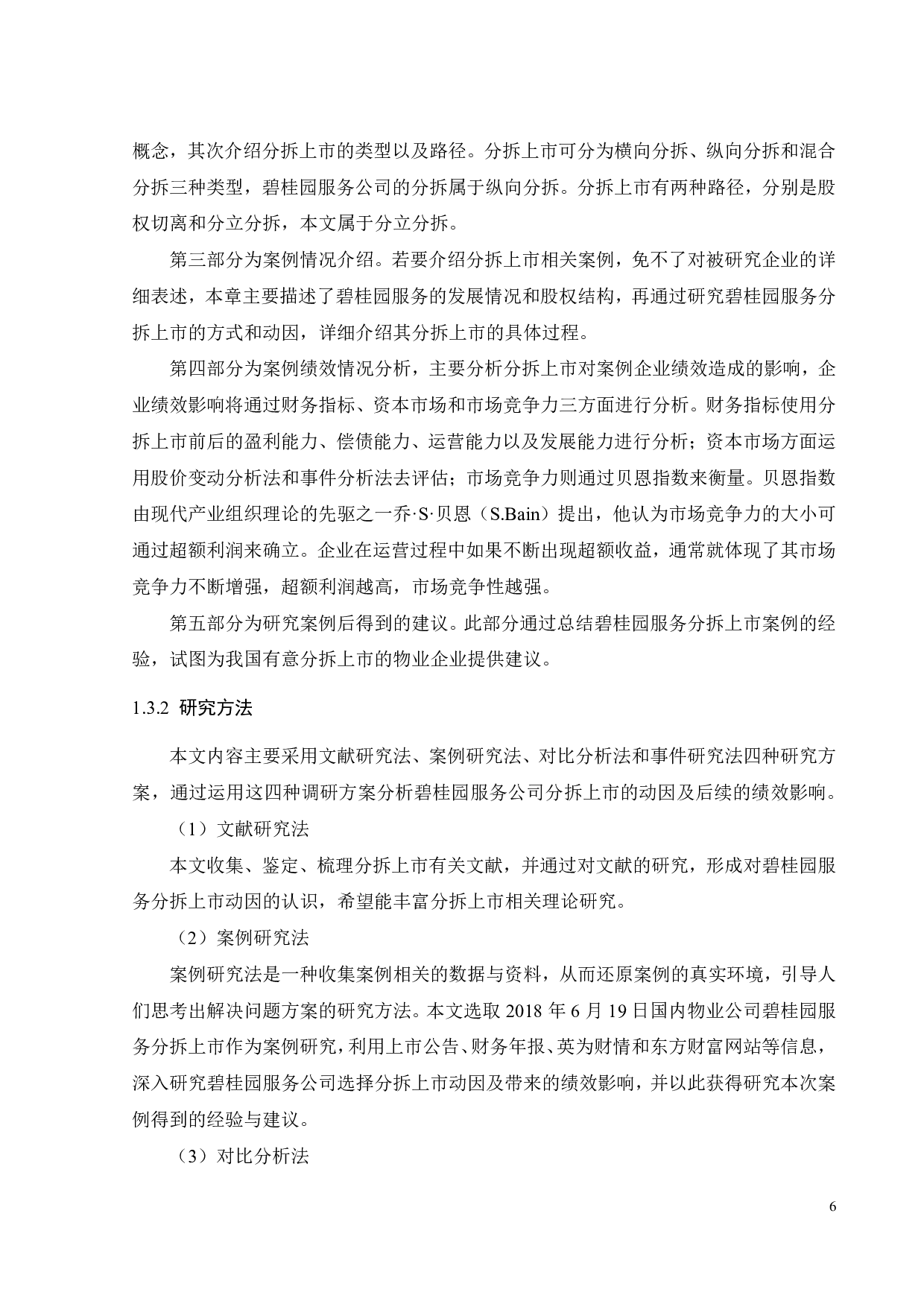 概念，其次介绍分拆上市的类型以及路径。分拆上市可分为横向分拆、纵向分拆和混合分拆三种类型，碧桂园服务公司的分拆属于纵向分拆。分拆上市有两种路径，分别是股权切离和分立分拆，本文属于分立分拆。

第三部分为案例情况介绍。若要介绍分拆上市相关案例，免不了对被研究企业的详细表述，本章主要描述了碧桂园服务的发展情况和股权结构，再通过研究碧桂园服务分拆上市的方式和动因，详细介绍其分拆上市的具体过程。

第四部分为案例绩效情况分析，主要分析分拆上市对案例企业绩效造成的影响，企业绩效影响将通过财务指标、资本市场和市场竞争力三方面进行分析。财务指标使用分拆上市前后的盈利能力、偿债能力、运营能力以及发展能力进行分析；资本市场方面运用股价变动分析法和事件分析法去评估；市场竞争力则通过贝恩指数来衡量。贝恩指数由现代产业组织理论的先驱之一乔·S·贝恩（S.Bain）提出，他认为市场竞争力的大小可通过超额利润来确立。企业在运营过程中如果不断出现超额收益，通常就体现了其市场竞争力不断增强，超额利润越高，市场竞争性越强。

第五部分为研究案例后得到的建议。此部分通过总结碧桂园服务分拆上市案例的经验，试图为我国有意分拆上市的物业企业提供建议。

1.3.2 研究方法

本文内容主要采用文献研究法、案例研究法、对比分析法和事件研究法四种研究方案，通过运用这四种调研方案分析碧桂园服务公司分拆上市的动因及后续的绩效影响。

（1）文献研究法

本文收集、鉴定、梳理分拆上市有关文献，并通过对文献的研究，形成对碧桂园服务分拆上市动因的认识，希望能丰富分拆上市相关理论研究。

（2）案例研究法

案例研究法是一种收集案例相关的数据与资料，从而还原案例的真实环境，引导人们思考出解决问题方案的研究方法。本文选取 2018 年 6 月 19 日国内物业公司碧桂园服务分拆上市作为案例研究，利用上市公告、财务年报、英为财情和东方财富网站等信息，深入研究碧桂园服务公司选择分拆上市动因及带来的绩效影响，并以此获得研究本次案例得到的经验与建议。

（3）对比分析法

6